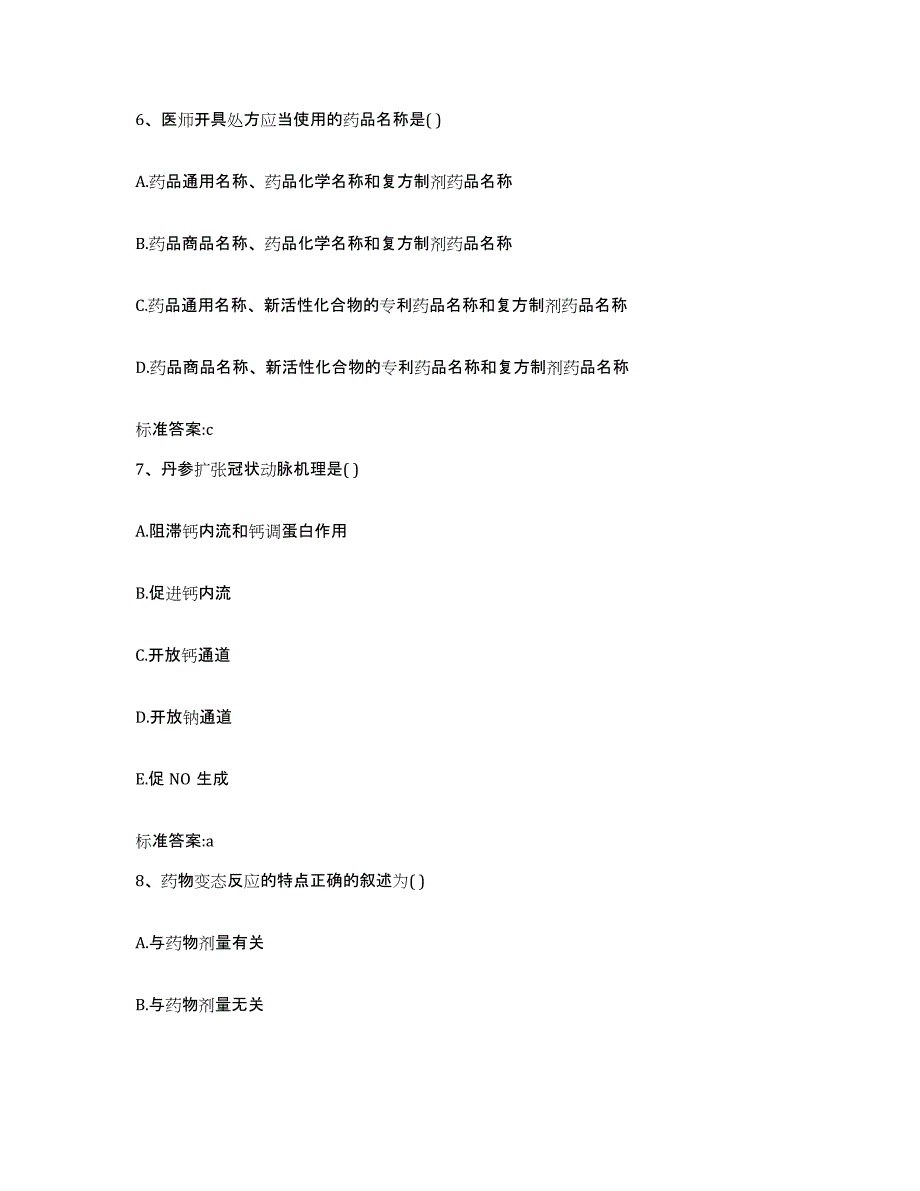 6、医师开具处方应当使用的药品名称是( )

A.药品通用名称、药品化学名称和复方制剂药品名称

B.药品商品名称、药品化学名称和复方制剂药品名称

C.药品通用名称、新活性化合物的专利药品名称和复方制剂药品名称

D.药品商品名称、新活性化合物的专利药品名称和复方制剂药品名称

标准答案:c

7、丹参扩张冠状动脉机理是( )

A.阻滞钙内流和钙调蛋白作用

B.促进钙内流

C.开放钙通道

D.开放钠通道

E.促 NO 生成

标准答案:a

8、药物变态反应的特点正确的叙述为( )

A.与药物剂量有关

B.与药物剂量无关